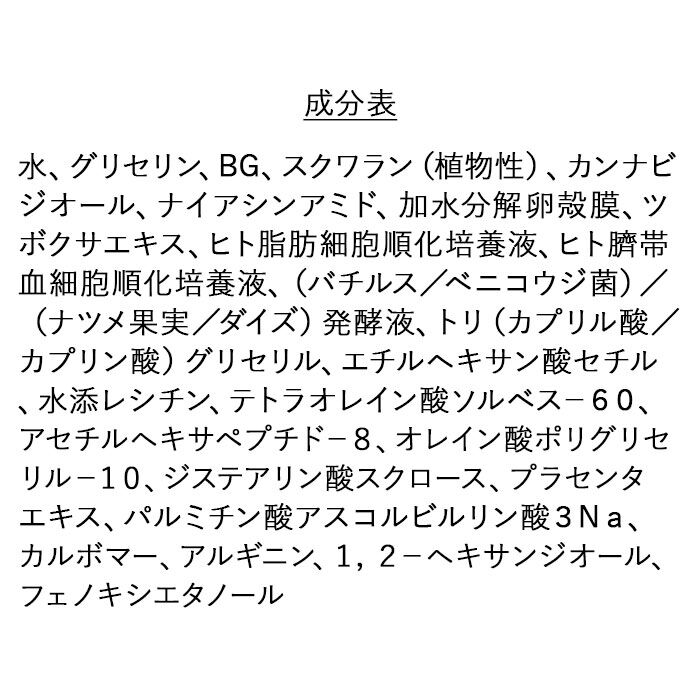 成分表

水、グリセリン、BG、スクワラン（植物性）、カンナビジオール、ナイアシンアミド、加水分解卵殻膜、ツボクサエキス、ヒト脂肪細胞順化培養液、ヒト臍帯血細胞順化培養液、（バチルス／ベニコウジ菌）／（ナツメ果実／ダイズ）発酵液、トリ（カプリル酸／カプリン酸）グリセリル、エチルヘキサン酸セチル、水添レシチン、テトラオレイン酸ソルベス－６０、アセチルヘキサペプチド－８、オレイン酸ポリグリセリル－１０、ジステアリン酸スクロース、プラセンタエキス、パルミチン酸アスコルビルリン酸３Ｎａ、カルボマー、アルギニン、１，２－ヘキサンジオール、フェノキシエタノール